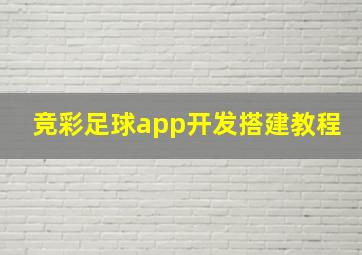 竞彩足球app开发搭建教程